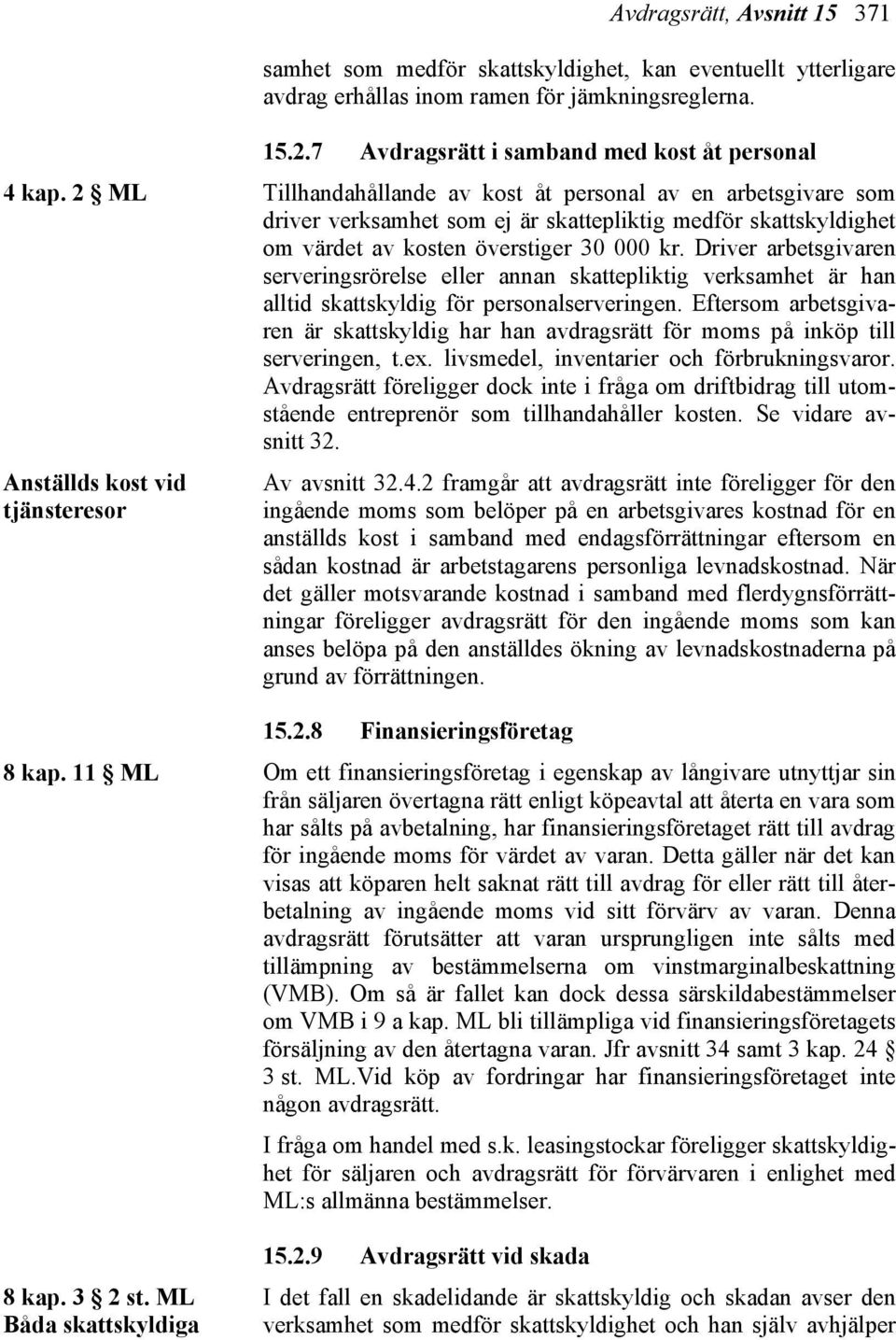 Avdragsrätt, Avsnitt 15 371

samhet som medför skattskyldighet, kan eventuellt ytterligare avdrag erhållas inom ramen för jämkningsreglerna.

15.2.7 Avdragsrätt i samband med kost åt personal

4 kap. 2 § ML

Tillhandahållande av kost åt personal av en arbetsgivare som driver verksamhet som ej är skattepliktig medför skattskyldighet om värdet av kosten överstiger 30 000 kr. Driver arbetsgivaren serveringsrörelse eller annan skattepliktig verksamhet är han alltid skattskyldig för personalserveringen. Eftersom arbetsgivaren är skattskyldig har han avdragsrätt för moms på inköp till serveringen, t.ex. livsmedel, inventarier och förbrukningsvaror. Avdragsrätt föreligger dock inte i fråga om driftbidrag till utomstående entreprenör som tillhandahåller kosten. Se vidare avsnitt 32.

Anställds kost vid tjänsteresor

Av avsnitt 32.4.2 framgår att avdragsrätt inte föreligger för den ingående moms som belöper på en arbetsgivares kostnad för en anställds kost i samband med endagsförrättningar eftersom en sådan kostnad är arbetstagarens personliga levnadskostnad. När det gäller motsvarande kostnad i samband med flerdygnsförrättningar föreligger avdragsrätt för den ingående moms som kan anses belöpa på den anställdes ökning av levnadskostnaderna på grund av förrättningen.

15.2.8 Finansieringsföretag

8 kap. 11 § ML

Om ett finansieringsföretag i egenskap av långivare utnyttjar sin från säljaren övertagna rätt enligt köpeavtal att återta en vara som har sålts på avbetalning, har finansieringsföretaget rätt till avdrag för ingående moms för värdet av varan. Detta gäller när det kan visas att köparen helt saknat rätt till avdrag för eller rätt till återbetalning av ingående moms vid sitt förvärv av varan. Denna avdragsrätt förutsätter att varan ursprungligen inte sålts med tillämpning av bestämmelserna om vinstmarginalbeskattning (VMB). Om så är fallet kan dock dessa särskildabestämmelser om VMB i 9 a kap. ML bli tillämpliga vid finansieringsföretagets försäljning av den återtagna varan. Jfr avsnitt 34 samt 3 kap. 24 § 3 st. ML.Vid köp av fordringar har finansieringsföretaget inte någon avdragsrätt.

I fråga om handel med s.k. leasingstockar föreligger skattskyldighet för säljaren och avdragsrätt för förvärvaren i enlighet med ML:s allmänna bestämmelser.

15.2.9 Avdragsrätt vid skada

8 kap. 3 § 2 st. ML
Båda skattskyldiga

I det fall en skadelidande är skattskyldig och skadan avser den verksamhet som medför skattskyldighet och han själv avhjälper